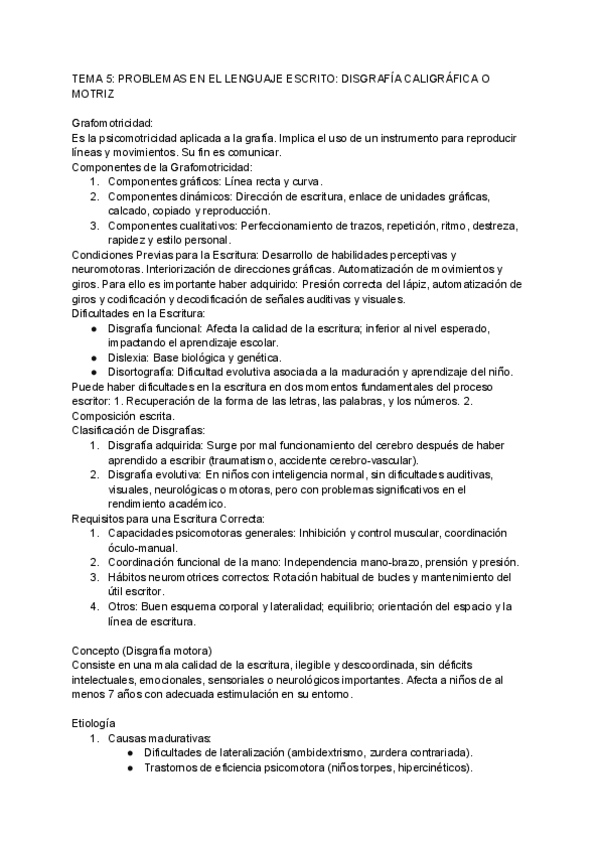 TEMA 5: PROBLEMAS EN EL LENGUAJE ESCRITO: DISGRAFÍA CALIGRÁFICA O MOTRIZ

Grafomotricidad:
Es la psicomotricidad aplicada a la grafía. Implica el uso de un instrumento para reproducir líneas y movimientos. Su fin es comunicar.
Componentes de la Grafomotricidad:
1. Componentes gráficos: Línea recta y curva.
2. Componentes dinámicos: Dirección de escritura, enlace de unidades gráficas, calcado, copiado y reproducción.
3. Componentes cualitativos: Perfeccionamiento de trazos, repetición, ritmo, destreza, rapidez y estilo personal.
Condiciones Previas para la Escritura: Desarrollo de habilidades perceptivas y neuromotoras. Interiorización de direcciones gráficas. Automatización de movimientos y giros. Para ello es importante haber adquirido: Presión correcta del lápiz, automatización de giros y codificación y decodificación de señales auditivas y visuales.
Dificultades en la Escritura:
● Disgrafía funcional: Afecta la calidad de la escritura; inferior al nivel esperado, impactando el aprendizaje escolar.
● Dislexia: Base biológica y genética.
● Disortografía: Dificultad evolutiva asociada a la maduración y aprendizaje del niño.
Puede haber dificultades en la escritura en dos momentos fundamentales del proceso escritor: 1. Recuperación de la forma de las letras, las palabras, y los números. 2. Composición escrita.
Clasificación de Disgrafías:
1. Disgrafía adquirida: Surge por mal funcionamiento del cerebro después de haber aprendido a escribir (traumatismo, accidente cerebro-vascular).
2. Disgrafía evolutiva: En niños con inteligencia normal, sin dificultades auditivas, visuales, neurológicas o motoras, pero con problemas significativos en el rendimiento académico.
Requisitos para una Escritura Correcta:
1. Capacidades psicomotoras generales: Inhibición y control muscular, coordinación óculo-manual.
2. Coordinación funcional de la mano: Independencia mano-brazo, prensión y presión.
3. Hábitos neuromotrices correctos: Rotación habitual de bucles y mantenimiento del útil escritor.
4. Otros: Buen esquema corporal y lateralidad; equilibrio; orientación del espacio y la línea de escritura.

Concepto (Disgrafía motora)
Consiste en una mala calidad de la escritura, ilegible y descoordinada, sin déficits intelectuales, emocionales, sensoriales o neurológicos importantes. Afecta a niños de al menos 7 años con adecuada estimulación en su entorno.

Etiología
1. Causas madurativas:
● Dificultades de lateralización (ambidextrismo, zurdera contrariada).
● Trastornos de eficiencia psicomotora (niños torpes, hipercinéticos).